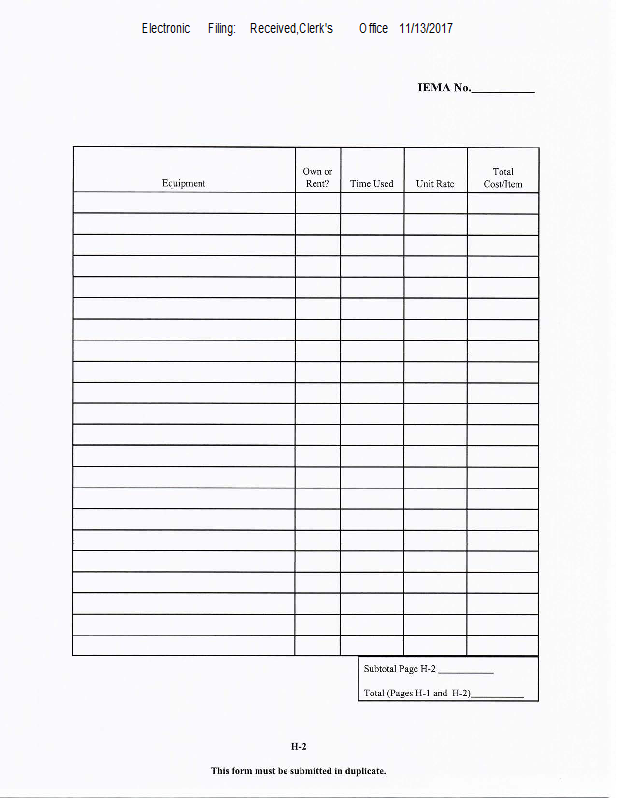 Electronic Filing: Received,Clerk's Office 11/13/2017

IEMA No.__________

| Equipment | Own or Rent? | Time Used | Unit Rate | Total Cost/Item |
|---|---|---|---|---|
| | | | | |
| | | | | |
| | | | | |
| | | | | |
| | | | | |
| | | | | |
| | | | | |
| | | | | |
| | | | | |
| | | | | |
| | | | | |
| | | | | |
| | | | | |
| | | | | |
| | | | | |
| | | | | |
| | | | | |
| | | | | |
| | | | | |
| | | | | |
| | | | | |
| | | | | |

Subtotal Page H-2 __________

Total (Pages H-1 and H-2)__________

H-2

This form must be submitted in duplicate.